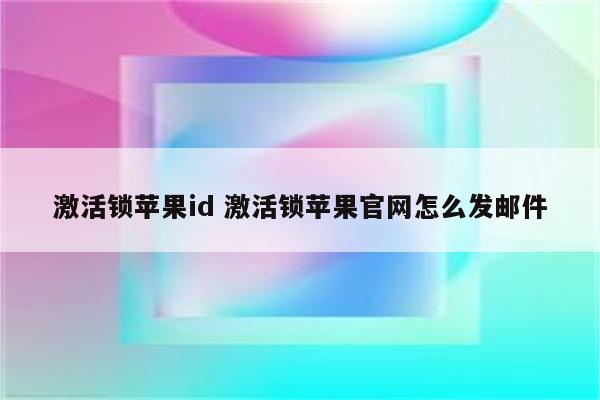 激活锁苹果id 激活锁苹果官网怎么发邮件